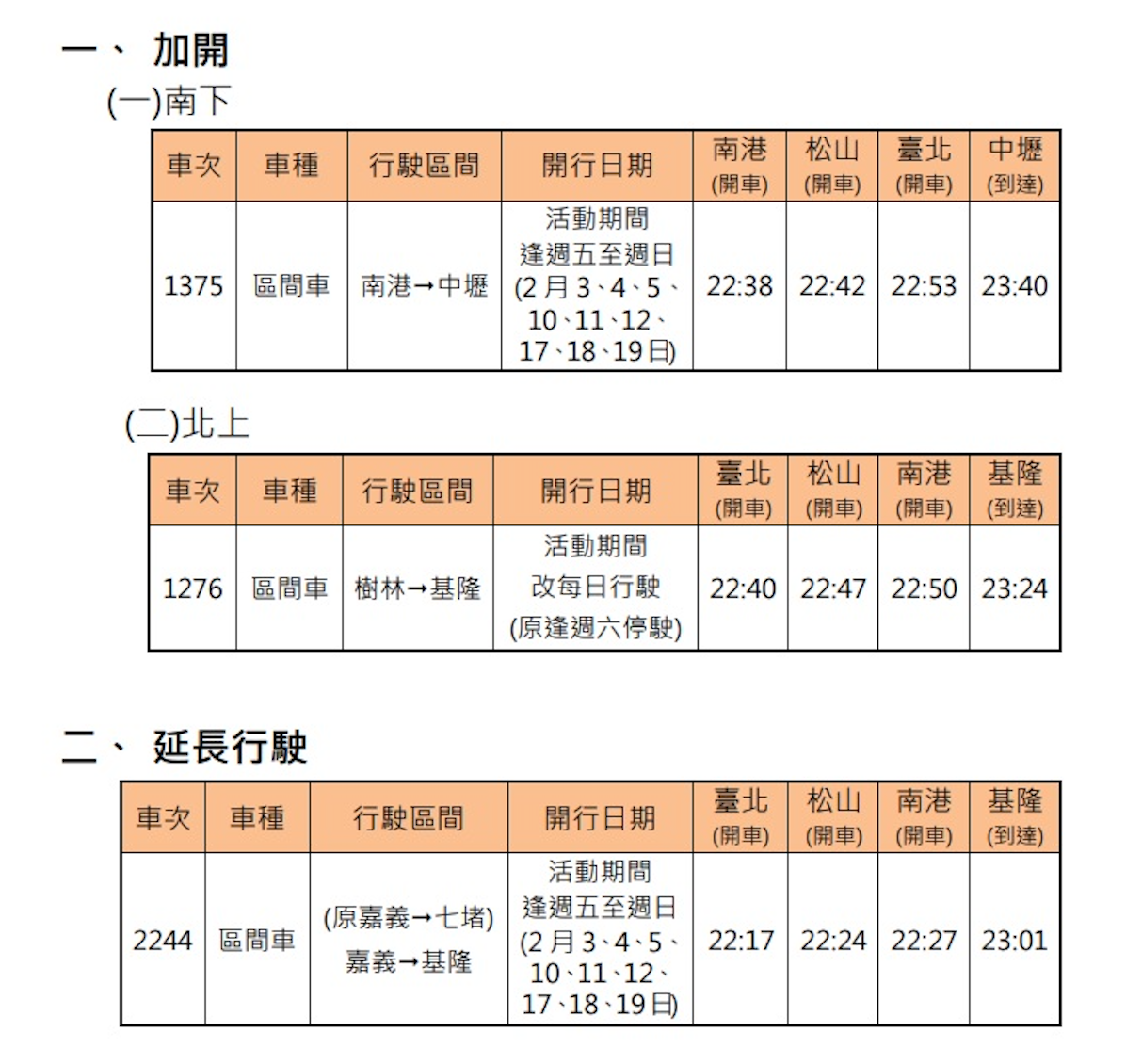 一、 加開

(一)南下

| 車次 | 車種 | 行駛區間 | 開行日期 | 南港 (開車) | 松山 (開車) | 臺北 (開車) | 中壢 (到達) |
|---|---|---|---|---|---|---|---|
| 1375 | 區間車 | 南港→中壢 | 活動期間 逢週五至週日 (2月3、4、5、10、11、12、17、18、19日) | 22:38 | 22:42 | 22:53 | 23:40 |

(二)北上

| 車次 | 車種 | 行駛區間 | 開行日期 | 臺北 (開車) | 松山 (開車) | 南港 (開車) | 基隆 (到達) |
|---|---|---|---|---|---|---|---|
| 1276 | 區間車 | 樹林→基隆 | 活動期間 改每日行駛 (原逢週六停駛) | 22:40 | 22:47 | 22:50 | 23:24 |

二、 延長行駛

| 車次 | 車種 | 行駛區間 | 開行日期 | 臺北 (開車) | 松山 (開車) | 南港 (開車) | 基隆 (到達) |
|---|---|---|---|---|---|---|---|
| 2244 | 區間車 | (原嘉義→七堵) 嘉義→基隆 | 活動期間 逢週五至週日 (2月3、4、5、10、11、12、17、18、19日) | 22:17 | 22:24 | 22:27 | 23:01 |